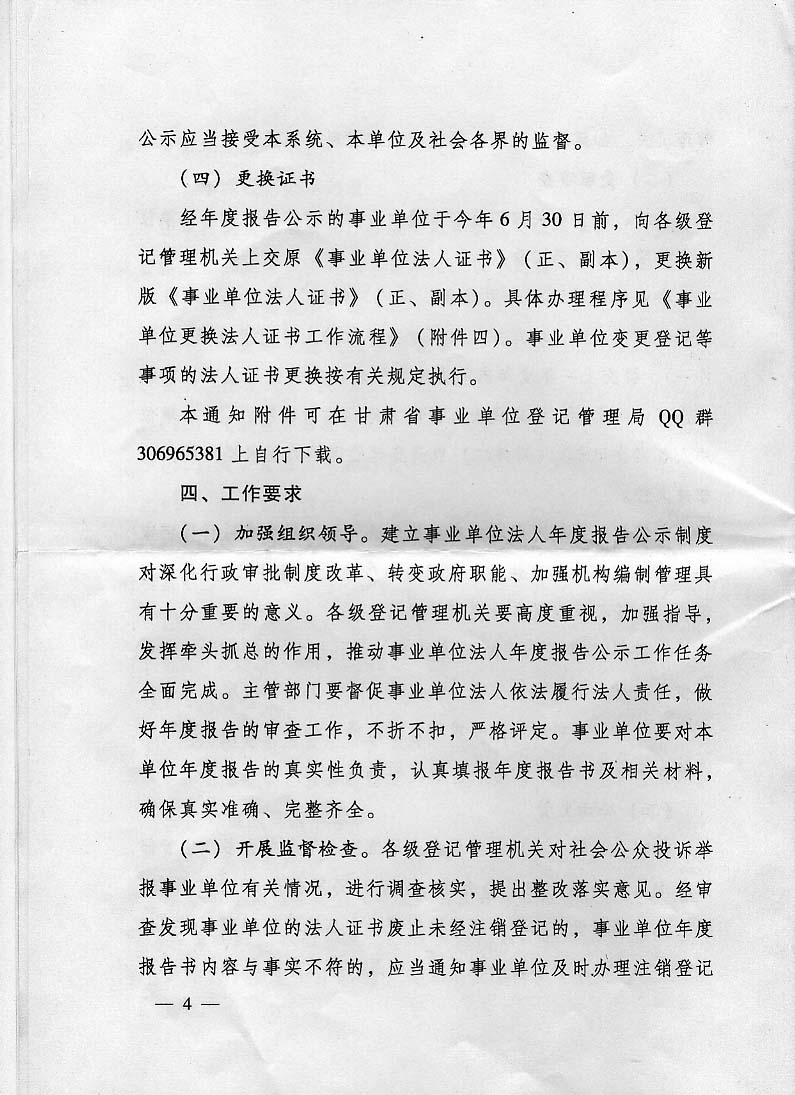 公示应当接受本系统、本单位及社会各界的监督。

（四）更换证书

经年度报告公示的事业单位于今年6月30日前，向各级登记管理机关上交原《事业单位法人证书》（正、副本），更换新版《事业单位法人证书》（正、副本）。具体办理程序见《事业单位更换法人证书工作流程》（附件四）。事业单位变更登记等事项的法人证书更换按有关规定执行。

本通知附件可在甘肃省事业单位登记管理局QQ群306965381上自行下载。

四、工作要求

（一）加强组织领导。建立事业单位法人年度报告公示制度对深化行政审批制度改革、转变政府职能、加强机构编制管理具有十分重要的意义。各级登记管理机关要高度重视，加强指导，发挥牵头抓总的作用，推动事业单位法人年度报告公示工作任务全面完成。主管部门要督促事业单位法人依法履行法人责任，做好年度报告的审查工作，不折不扣，严格评定。事业单位要对本单位年度报告的真实性负责，认真填报年度报告书及相关材料，确保真实准确、完整齐全。

（二）开展监督检查。各级登记管理机关对社会公众投诉举报事业单位有关情况，进行调查核实，提出整改落实意见。经审查发现事业单位的法人证书废止未经注销登记的，事业单位年度报告书内容与事实不符的，应当通知事业单位及时办理注销登记

— 4 —